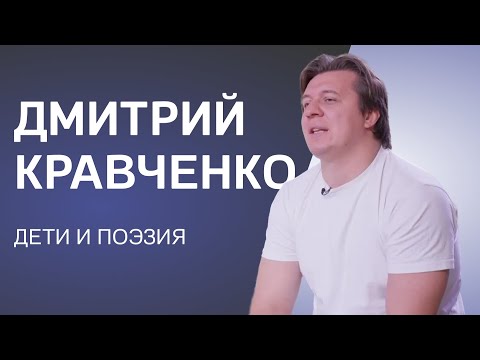 ДМИТРИЙ КРАВЧЕНКО

ДЕТИ И ПОЭЗИЯ